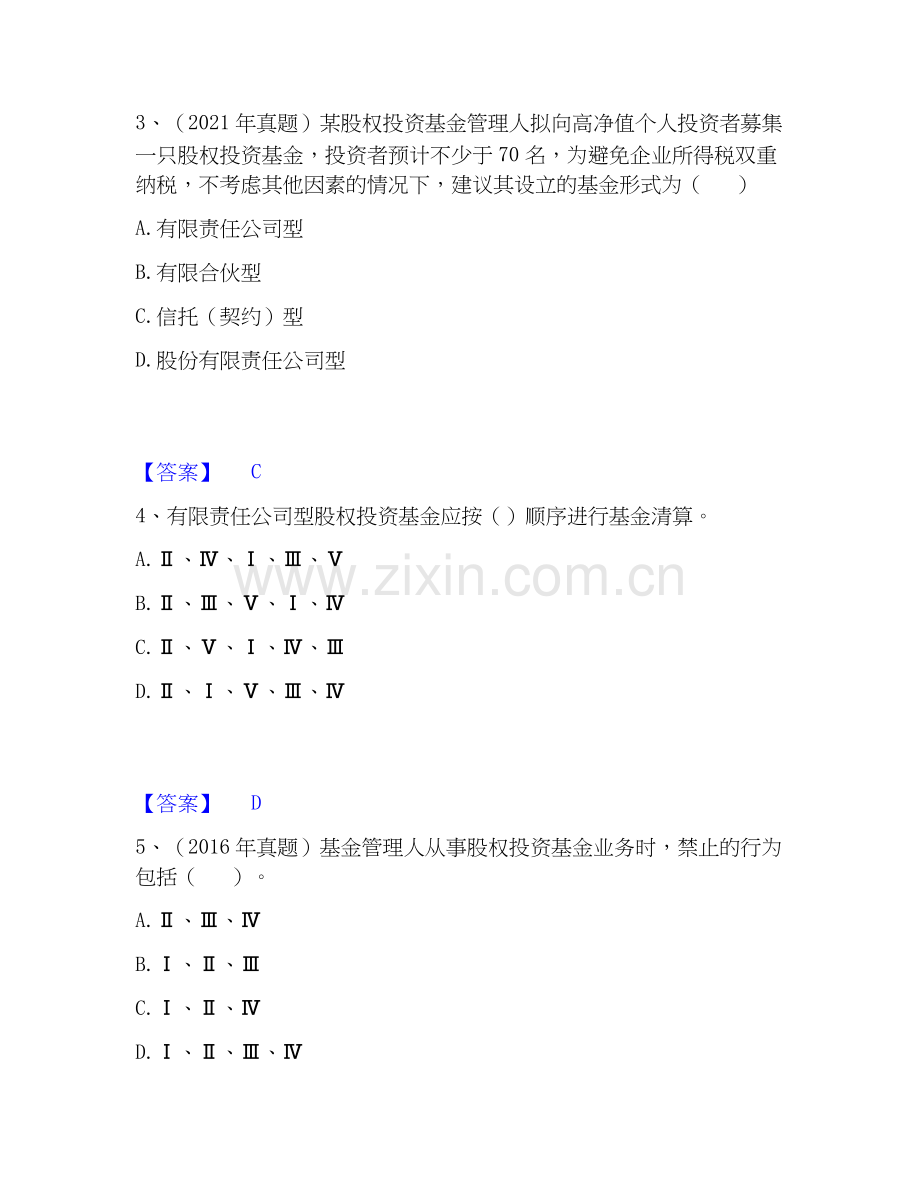 3、（2021 年真题）某股权投资基金管理人拟向高净值个人投资者募集一只股权投资基金，投资者预计不少于 70 名，为避免企业所得税双重纳税，不考虑其他因素的情况下，建议其设立的基金形式为（　　）

A. 有限责任公司型

B. 有限合伙型

C. 信托（契约）型

D. 股份有限责任公司型

【答案】　C

4、有限责任公司型股权投资基金应按（ ）顺序进行基金清算。

A. Ⅱ、Ⅳ、Ⅰ、Ⅲ、Ⅴ

B. Ⅱ、Ⅲ、Ⅴ、Ⅰ、Ⅳ

C. Ⅱ、Ⅴ、Ⅰ、Ⅳ、Ⅲ

D. Ⅱ、Ⅰ、Ⅴ、Ⅲ、Ⅳ

www.zixin.com.cn

【答案】　D

5、（2016 年真题）基金管理人从事股权投资基金业务时，禁止的行为包括（　　）。

A. Ⅱ、Ⅲ、Ⅳ

B. Ⅰ、Ⅱ、Ⅲ

C. Ⅰ、Ⅱ、Ⅳ

D. Ⅰ、Ⅱ、Ⅲ、Ⅳ